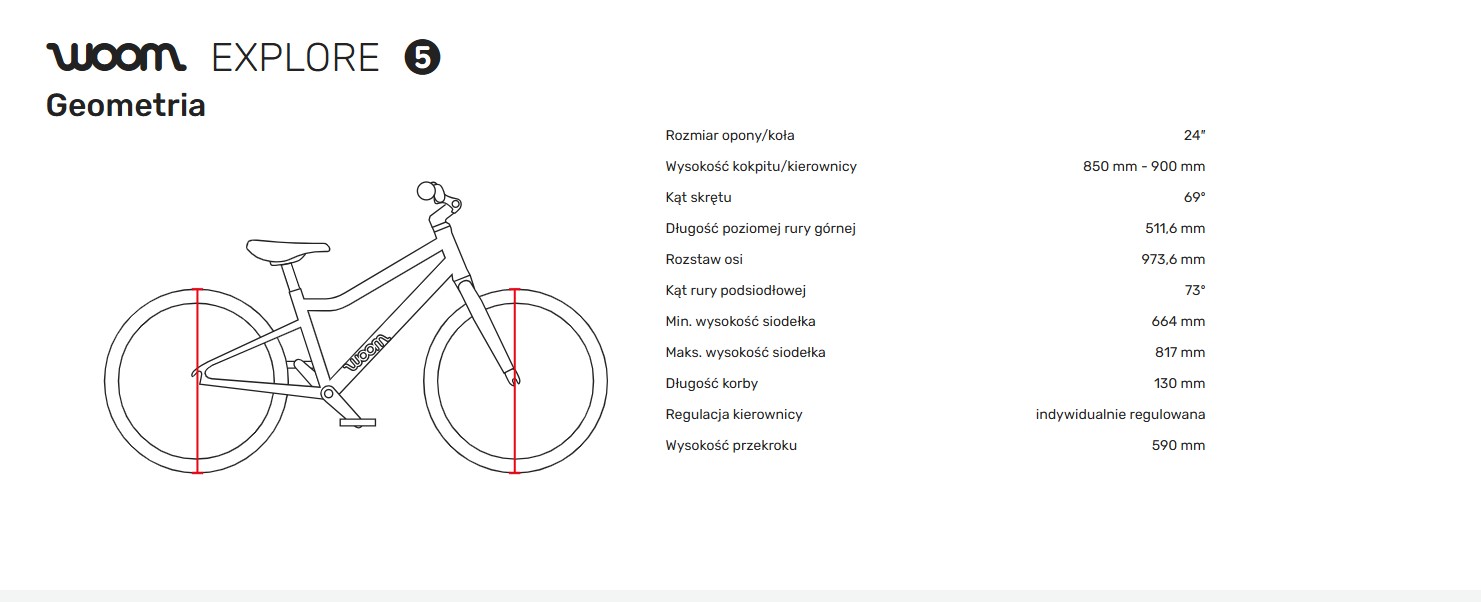 woom EXPLORE 5
Geometria

woom

| | |
|---|---|
| Rozmiar opony/koła | 24" |
| Wysokość kokpitu/kierownicy | 850 mm - 900 mm |
| Kąt skrętu | 69° |
| Długość poziomej rury górnej | 511,6 mm |
| Rozstaw osi | 973,6 mm |
| Kąt rury podsiodłowej | 73° |
| Min. wysokość siodełka | 664 mm |
| Maks. wysokość siodełka | 817 mm |
| Długość korby | 130 mm |
| Regulacja kierownicy | indywidualnie regulowana |
| Wysokość przekroku | 590 mm |